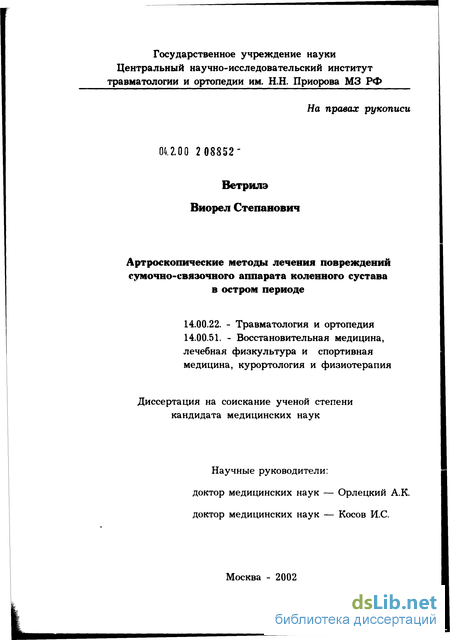 Государственное учреждение науки
Центральный научно-исследовательский институт
травматологии и ортопедии им. Н.Н. Приорова МЗ РФ

На правах рукописи

04.2.00 2 08852 -

Ветрилэ

Виорел Степанович

Артроскопические методы лечения повреждений сумочно-связочного аппарата коленного сустава в остром периоде

14.00.22. - Травматология и ортопедия
14.00.51. - Восстановительная медицина, лечебная физкультура и спортивная медицина, курортология и физиотерапия

Диссертация на соискание ученой степени кандидата медицинских наук

Научные руководители:
доктор медицинских наук — Орлецкий А.К.
доктор медицинских наук — Косов И.С.

Москва - 2002

dsLib.net
библиотека диссертаций